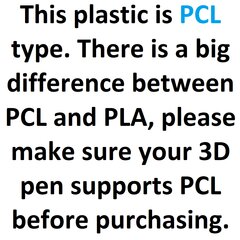 This plastic is PCL type. There is a big difference between PCL and PLA, please make sure your 3D pen supports PCL before purchasing.